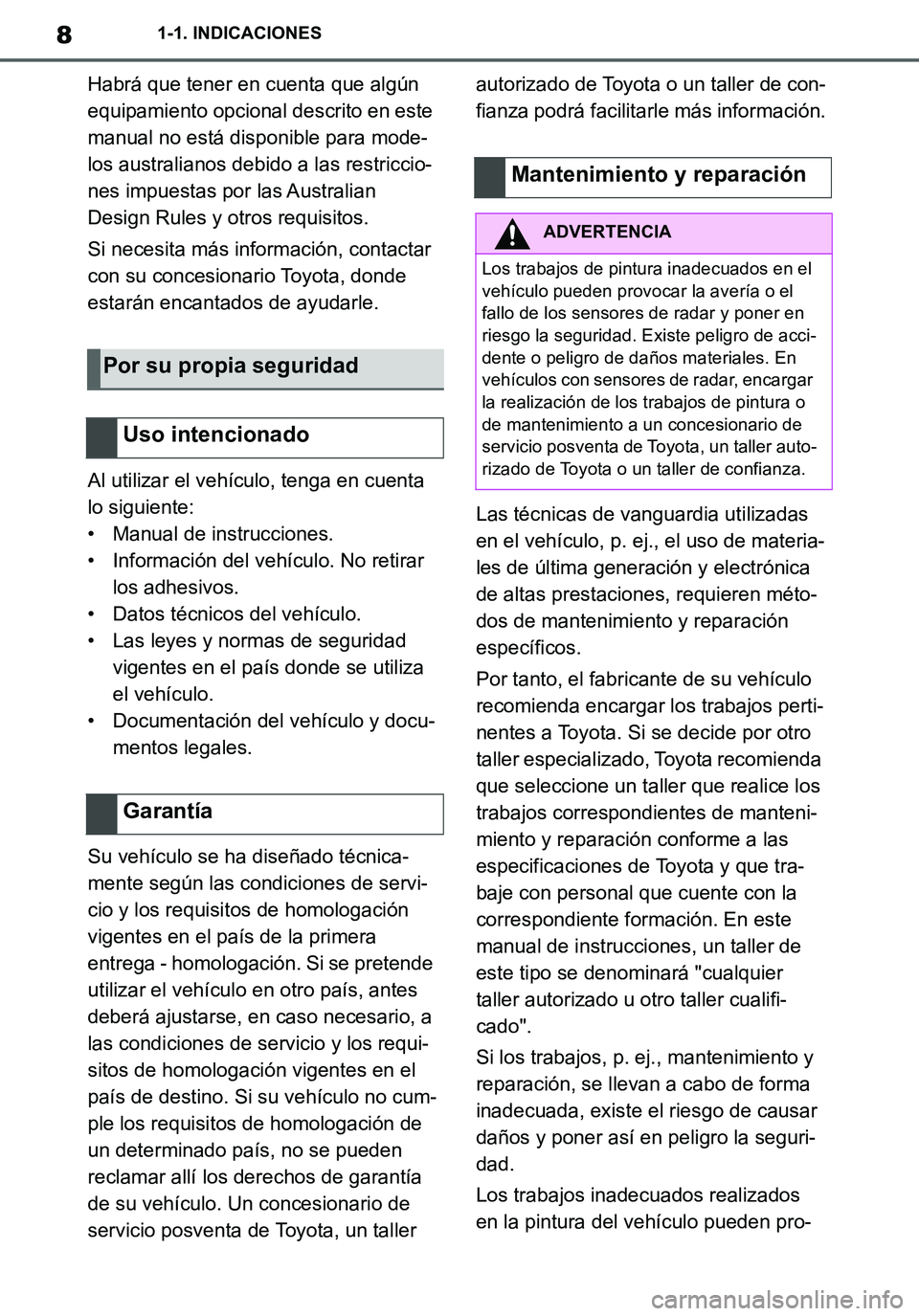 8

1-1. INDICACIONES

Habrá que tener en cuenta que algún equipamiento opcional descrito en este manual no está disponible para modelos australianos debido a las restricciones impuestas por las Australian Design Rules y otros requisitos.

Si necesita más información, contactar con su concesionario Toyota, donde estarán encantados de ayudarle.

Por su propia seguridad

Uso intencionado

Al utilizar el vehículo, tenga en cuenta lo siguiente:
• Manual de instrucciones.
• Información del vehículo. No retirar los adhesivos.
• Datos técnicos del vehículo.
• Las leyes y normas de seguridad vigentes en el país donde se utiliza el vehículo.
• Documentación del vehículo y documentos legales.

Garantía

Su vehículo se ha diseñado técnicamente según las condiciones de servicio y los requisitos de homologación vigentes en el país de la primera entrega - homologación. Si se pretende utilizar el vehículo en otro país, antes deberá ajustarse, en caso necesario, a las condiciones de servicio y los requisitos de homologación vigentes en el país de destino. Si su vehículo no cumple los requisitos de homologación de un determinado país, no se pueden reclamar allí los derechos de garantía de su vehículo. Un concesionario de servicio posventa de Toyota, un taller autorizado de Toyota o un taller de confianza podrá facilitarle más información.

Mantenimiento y reparación

ADVERTENCIA

Los trabajos de pintura inadecuados en el vehículo pueden provocar la avería o el fallo de los sensores de radar y poner en riesgo la seguridad. Existe peligro de accidente o peligro de daños materiales. En vehículos con sensores de radar, encargar la realización de los trabajos de pintura o de mantenimiento a un concesionario de servicio posventa de Toyota, un taller autorizado de Toyota o un taller de confianza.

Las técnicas de vanguardia utilizadas en el vehículo, p. ej., el uso de materiales de última generación y electrónica de altas prestaciones, requieren métodos de mantenimiento y reparación específicos.

Por tanto, el fabricante de su vehículo recomienda encargar los trabajos pertinentes a Toyota. Si se decide por otro taller especializado, Toyota recomienda que seleccione un taller que realice los trabajos correspondientes de mantenimiento y reparación conforme a las especificaciones de Toyota y que trabaje con personal que cuente con la correspondiente formación. En este manual de instrucciones, un taller de este tipo se denominará "cualquier taller autorizado u otro taller cualificado".

Si los trabajos, p. ej., mantenimiento y reparación, se llevan a cabo de forma inadecuada, existe el riesgo de causar daños y poner así en peligro la seguridad.

Los trabajos inadecuados realizados en la pintura del vehículo pueden pro-

carmanualsonline.info